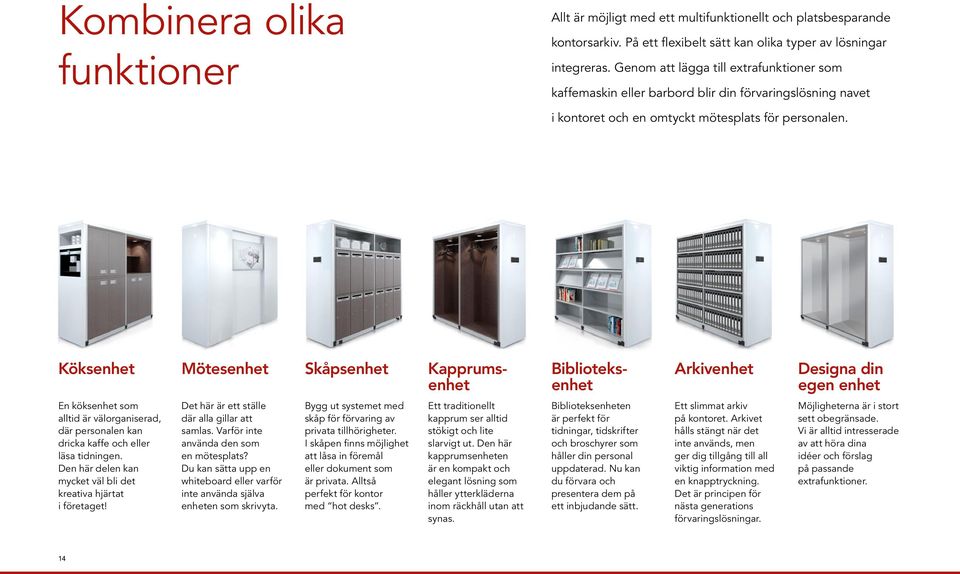 Kombinera olika funktioner

Allt är möjligt med ett multifunktionellt och platsbesparande kontorsarkiv. På ett flexibelt sätt kan olika typer av lösningar integreras. Genom att lägga till extrafunktioner som kaffemaskin eller barbord blir din förvaringslösning navet i kontoret och en omtyckt mötesplats för personalen.

Köksenhet

En köksenhet som alltid är välorganiserad, där personalen kan dricka kaffe och eller läsa tidningen. Den här delen kan mycket väl bli det kreativa hjärtat i företaget!

Mötesenhet

Det här är ett ställe där alla gillar att samlas. Varför inte använda den som en mötesplats? Du kan sätta upp en whiteboard eller varför inte använda själva enheten som skrivyta.

Skåpsenhet

Bygg ut systemet med skåp för förvaring av privata tillhörigheter. I skåpen finns möjlighet att låsa in föremål eller dokument som är privata. Alltså perfekt för kontor med "hot desks".

Kapprumsenhet

Ett traditionellt kapprum ser alltid stökigt och lite slarvigt ut. Den här kapprumsenheten är en kompakt och elegant lösning som håller ytterkläderna inom räckhåll utan att synas.

Biblioteksenhet

Biblioteksenheten är perfekt för tidningar, tidskrifter och broschyrer som håller din personal uppdaterad. Nu kan du förvara och presentera dem på ett inbjudande sätt.

Arkivenhet

Ett slimmat arkiv på kontoret. Arkivet hålls stängt när det inte används, men ger dig tillgång till all viktig information med en knapptryckning. Det är principen för nästa generations förvaringslösningar.

Designa din egen enhet

Möjligheterna är i stort sett obegränsade. Vi är alltid intresserade av att höra dina idéer och förslag på passande extrafunktioner.

14